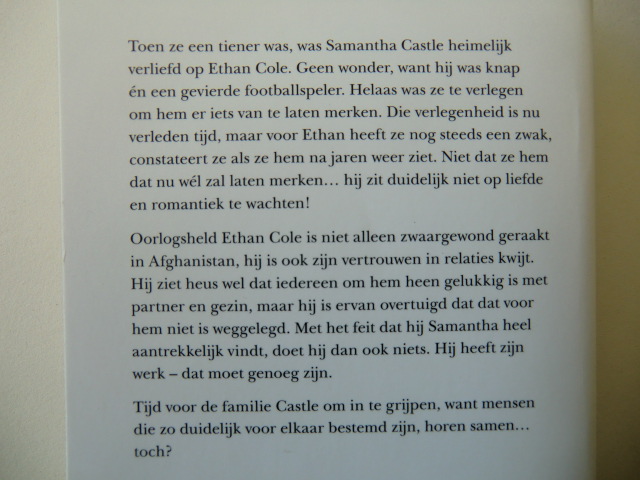 Toen ze een tiener was, was Samantha Castle heimelijk verliefd op Ethan Cole. Geen wonder, want hij was knap én een gevierde footballspeler. Helaas was ze te verlegen om hem er iets van te laten merken. Die verlegenheid is nu verleden tijd, maar voor Ethan heeft ze nog steeds een zwak, constateert ze als ze hem na jaren weer ziet. Niet dat ze hem dat nu wél zal laten merken… hij zit duidelijk niet op liefde en romantiek te wachten!

Oorlogsheld Ethan Cole is niet alleen zwaargewond geraakt in Afghanistan, hij is ook zijn vertrouwen in relaties kwijt. Hij ziet heus wel dat iedereen om hem heen gelukkig is met partner en gezin, maar hij is ervan overtuigd dat dat voor hem niet is weggelegd. Met het feit dat hij Samantha heel aantrekkelijk vindt, doet hij dan ook niets. Hij heeft zijn werk – dat moet genoeg zijn.

Tijd voor de familie Castle om in te grijpen, want mensen die zo duidelijk voor elkaar bestemd zijn, horen samen… toch?